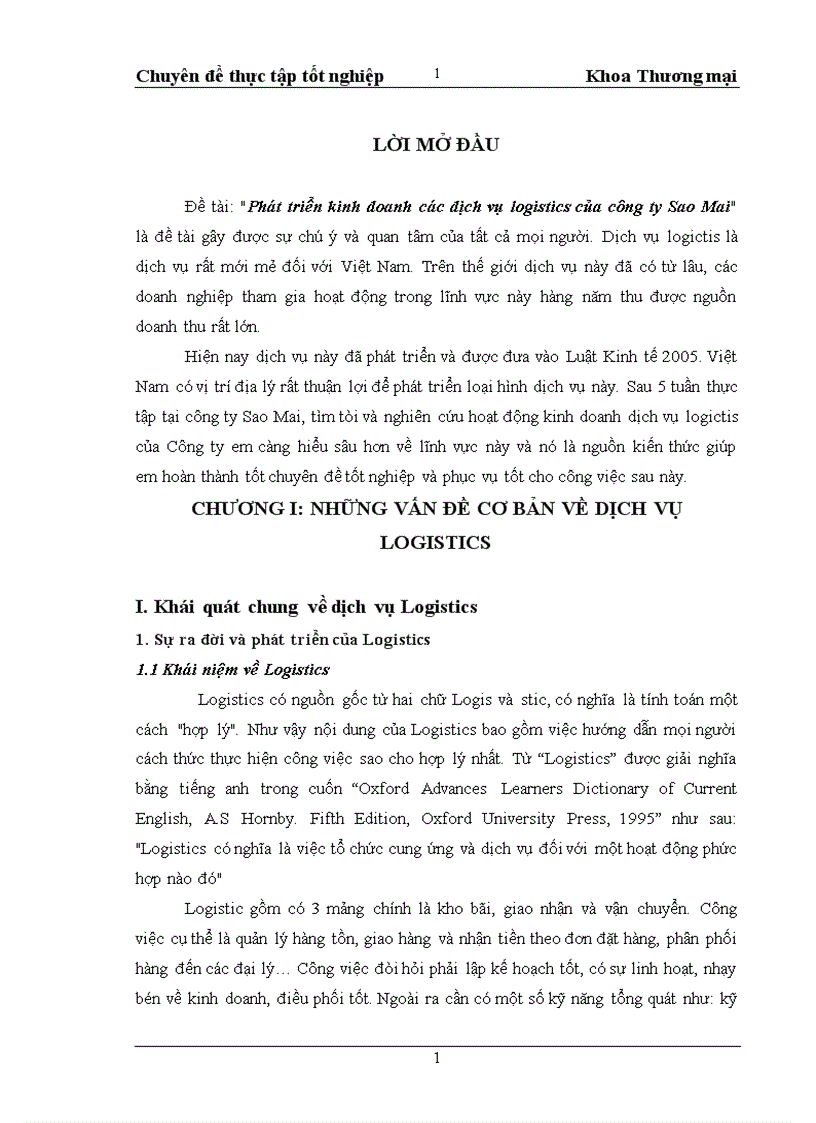 Chuyên đề thực tập tốt nghiệp 1 Khoa Thương mại

LỜI MỞ ĐẦU

Đề tài: "Phát triển kinh doanh các dịch vụ logistics của công ty Sao Mai" là đề tài gây được sự chú ý và quan tâm của tất cả mọi người. Dịch vụ logictis là dịch vụ rất mới mẻ đối với Việt Nam. Trên thế giới dịch vụ này đã có từ lâu, các doanh nghiệp tham gia hoạt động trong lĩnh vực này hàng năm thu được nguồn doanh thu rất lớn.

Hiện nay dịch vụ này đã phát triển và được đưa vào Luật Kinh tế 2005. Việt Nam có vị trí địa lý rất thuận lợi để phát triển loại hình dịch vụ này. Sau 5 tuần thực tập tại công ty Sao Mai, tìm tòi và nghiên cứu hoạt động kinh doanh dịch vụ logictis của Công ty em càng hiểu sâu hơn về lĩnh vực này và nó là nguồn kiến thức giúp em hoàn thành tốt chuyên đề tốt nghiệp và phục vụ tốt cho công việc sau này.

CHƯƠNG I: NHỮNG VẤN ĐỀ CƠ BẢN VỀ DỊCH VỤ LOGISTICS

I. Khái quát chung về dịch vụ Logistics

1. Sự ra đời và phát triển của Logistics

1.1 Khái niệm về Logistics

Logistics có nguồn gốc từ hai chữ Logis và stic, có nghĩa là tính toán một cách "hợp lý". Như vậy nội dung của Logistics bao gồm việc hướng dẫn mọi người cách thức thực hiện công việc sao cho hợp lý nhất. Từ “Logistics” được giải nghĩa bằng tiếng anh trong cuốn “Oxford Advances Learners Dictionary of Current English, A.S Hornby. Fifth Edition, Oxford University Press, 1995” như sau: "Logistics có nghĩa là việc tổ chức cung ứng và dịch vụ đối với một hoạt động phức hợp nào đó"

Logistic gồm có 3 mảng chính là kho bãi, giao nhận và vận chuyển. Công việc cụ thể là quản lý hàng tồn, giao hàng và nhận tiền theo đơn đặt hàng, phân phối hàng đến các đại lý… Công việc đòi hỏi phải lập kế hoạch tốt, có sự linh hoạt, nhạy bén về kinh doanh, điều phối tốt. Ngoài ra cần có một số kỹ năng tổng quát như: kỹ

1